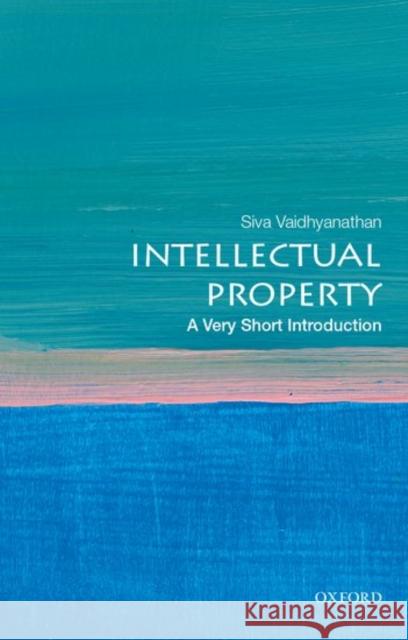 Siva Vaidhyanathan

INTELLECTUAL PROPERTY

A Very Short Introduction

OXFORD